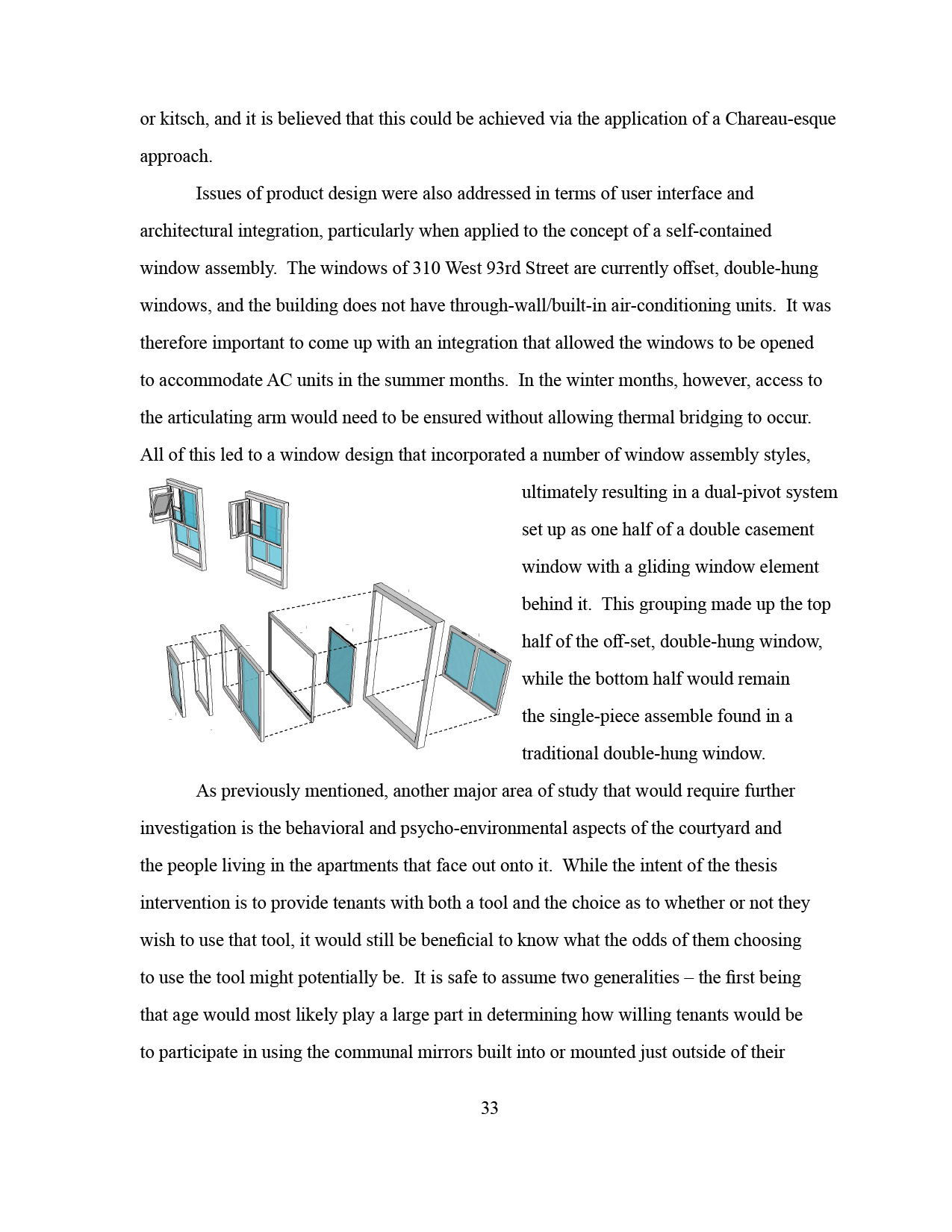 or kitsch, and it is believed that this could be achieved via the application of a Chareau-esque approach.

Issues of product design were also addressed in terms of user interface and architectural integration, particularly when applied to the concept of a self-contained window assembly. The windows of 310 West 93rd Street are currently offset, double-hung windows, and the building does not have through-wall/built-in air-conditioning units. It was therefore important to come up with an integration that allowed the windows to be opened to accommodate AC units in the summer months. In the winter months, however, access to the articulating arm would need to be ensured without allowing thermal bridging to occur. All of this led to a window design that incorporated a number of window assembly styles, ultimately resulting in a dual-pivot system set up as one half of a double casement window with a gliding window element behind it. This grouping made up the top half of the off-set, double-hung window, while the bottom half would remain the single-piece assemble found in a traditional double-hung window.

As previously mentioned, another major area of study that would require further investigation is the behavioral and psycho-environmental aspects of the courtyard and the people living in the apartments that face out onto it. While the intent of the thesis intervention is to provide tenants with both a tool and the choice as to whether or not they wish to use that tool, it would still be beneficial to know what the odds of them choosing to use the tool might potentially be. It is safe to assume two generalities – the first being that age would most likely play a large part in determining how willing tenants would be to participate in using the communal mirrors built into or mounted just outside of their

33